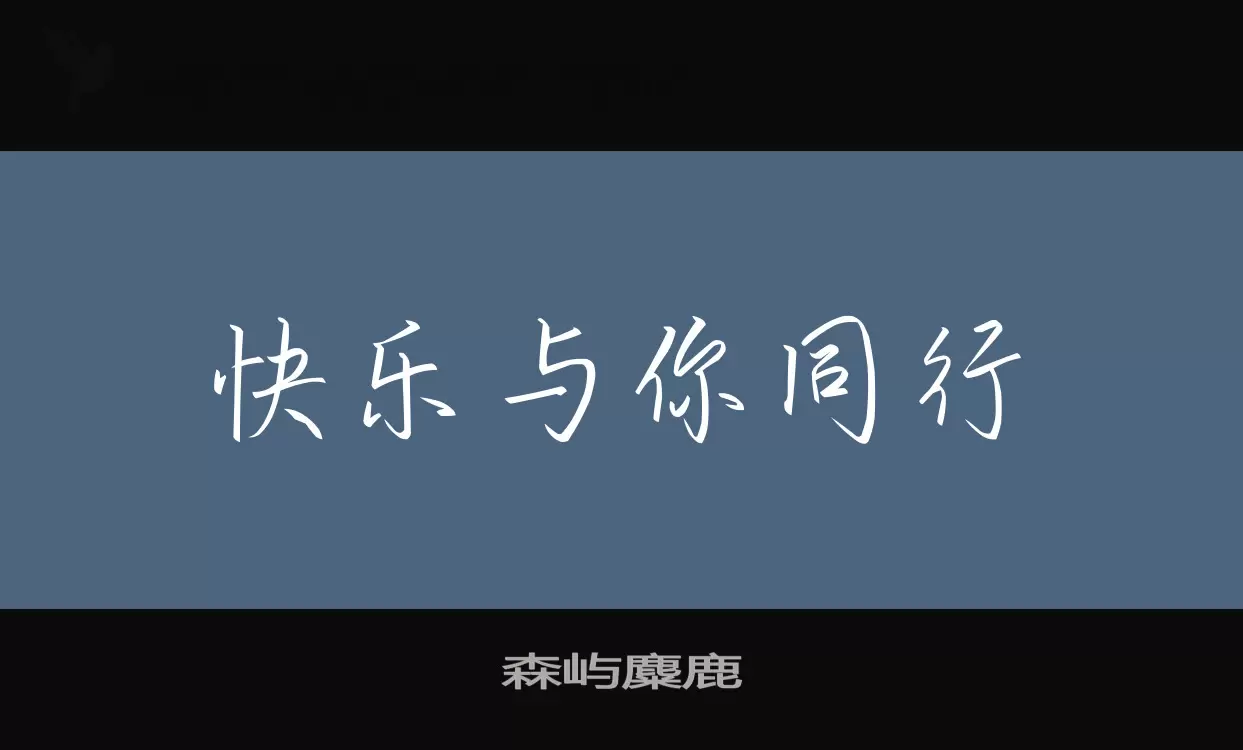 快乐与你同行

森屿麋鹿